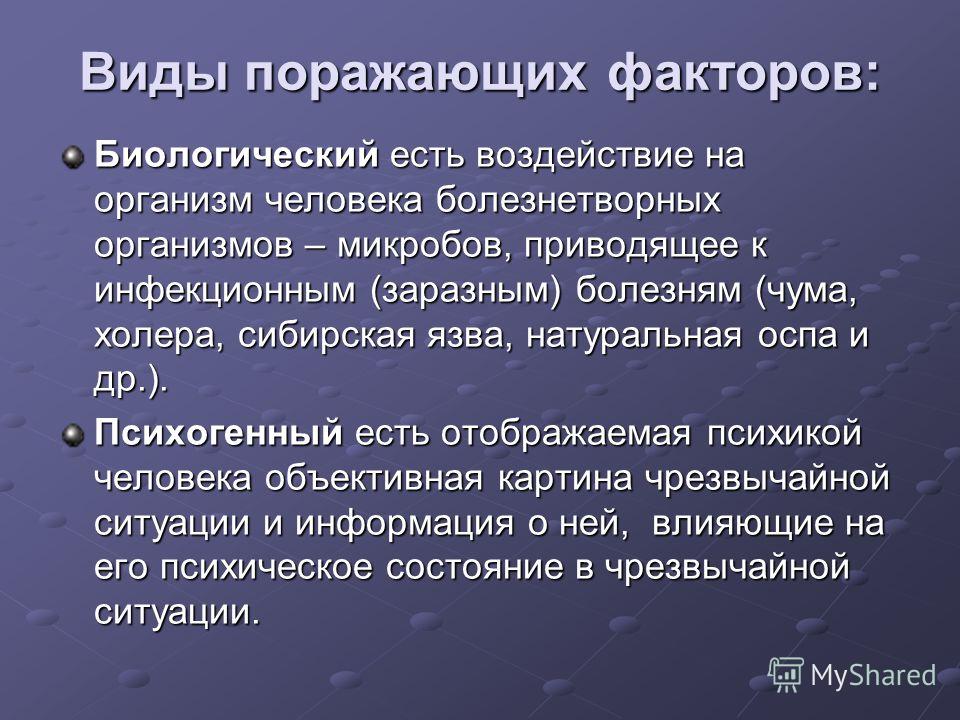 Виды поражающих факторов:

Биологический есть воздействие на организм человека болезнетворных организмов – микробов, приводящее к инфекционным (заразным) болезням (чума, холера, сибирская язва, натуральная оспа и др.).

Психогенный есть отображаемая психикой человека объективная картина чрезвычайной ситуации и информация о ней, влияющие на его психическое состояние в чрезвычайной ситуации.

MyShared